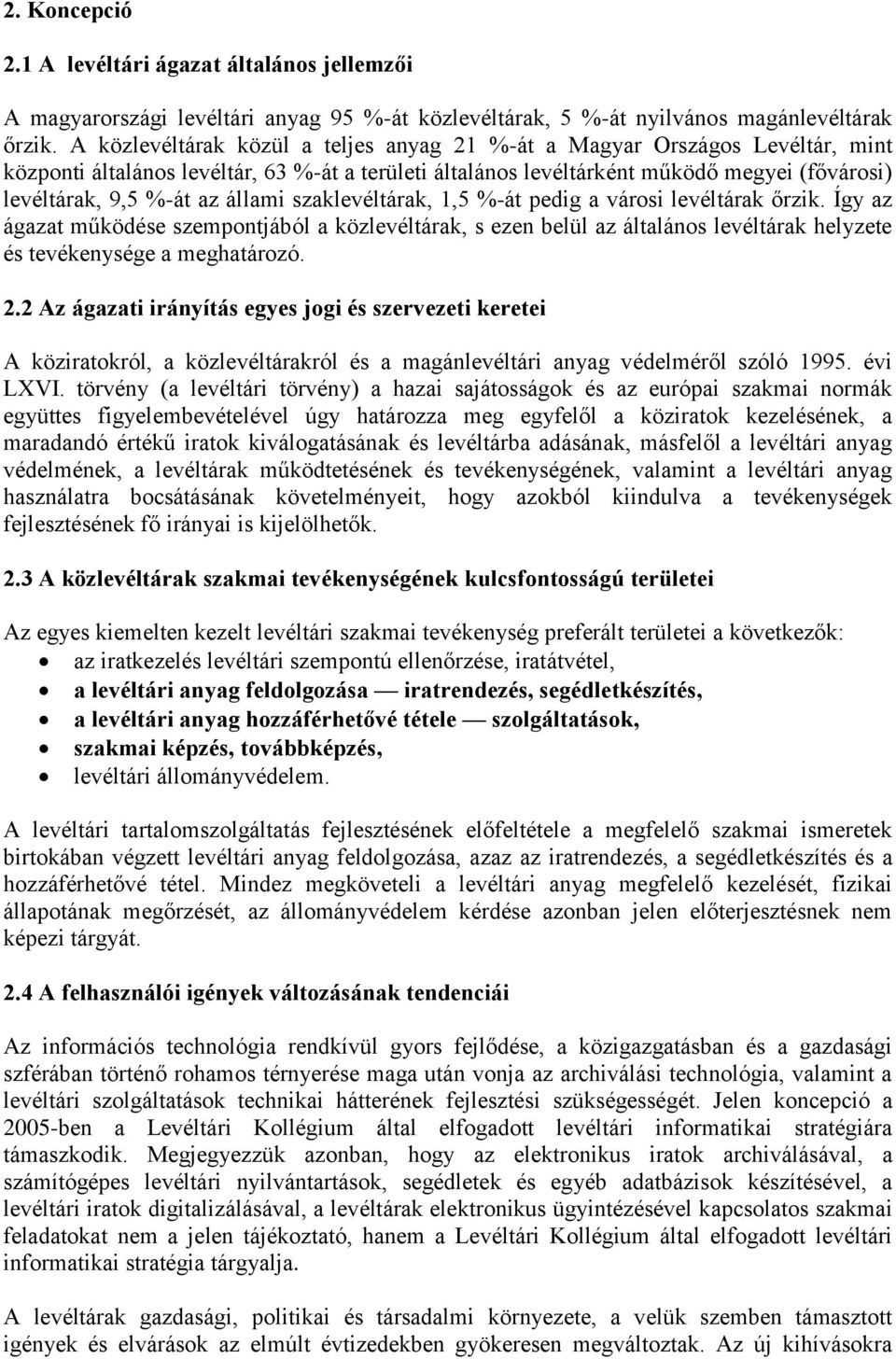 2. Koncepció

2.1 A levéltári ágazat általános jellemzői

A magyarországi levéltári anyag 95 %-át közlevéltárak, 5 %-át nyilvános magánlevéltárak őrzik. A közlevéltárak közül a teljes anyag 21 %-át a Magyar Országos Levéltár, mint központi általános levéltár, 63 %-át a területi általános levéltárként működő megyei (fővárosi) levéltárak, 9,5 %-át az állami szaklevéltárak, 1,5 %-át pedig a városi levéltárak őrzik. Így az ágazat működése szempontjából a közlevéltárak, s ezen belül az általános levéltárak helyzete és tevékenysége a meghatározó.

2.2 Az ágazati irányítás egyes jogi és szervezeti keretei

A köziratokról, a közlevéltárakról és a magánlevéltári anyag védelméről szóló 1995. évi LXVI. törvény (a levéltári törvény) a hazai sajátosságok és az európai szakmai normák együttes figyelembevételével úgy határozza meg egyfelől a köziratok kezelésének, a maradandó értékű iratok kiválogatásának és levéltárba adásának, másfelől a levéltári anyag védelmének, a levéltárak működtetésének és tevékenységének, valamint a levéltári anyag használatra bocsátásának követelményeit, hogy azokból kiindulva a tevékenységek fejlesztésének fő irányai is kijelölhetők.

2.3 A közlevéltárak szakmai tevékenységének kulcsfontosságú területei

Az egyes kiemelten kezelt levéltári szakmai tevékenység preferált területei a következők:
• az iratkezelés levéltári szempontú ellenőrzése, iratátvétel,
• a levéltári anyag feldolgozása — iratrendezés, segédletkészítés,
• a levéltári anyag hozzáférhetővé tétele — szolgáltatások,
• szakmai képzés, továbbképzés,
• levéltári állományvédelem.

A levéltári tartalomszolgáltatás fejlesztésének előfeltétele a megfelelő szakmai ismeretek birtokában végzett levéltári anyag feldolgozása, azaz az iratrendezés, a segédletkészítés és a hozzáférhetővé tétel. Mindez megköveteli a levéltári anyag megfelelő kezelését, fizikai állapotának megőrzését, az állományvédelem kérdése azonban jelen előterjesztésnek nem képezi tárgyát.

2.4 A felhasználói igények változásának tendenciái

Az információs technológia rendkívül gyors fejlődése, a közigazgatásban és a gazdasági szférában történő rohamos térnyerése maga után vonja az archiválási technológia, valamint a levéltári szolgáltatások technikai hátterének fejlesztési szükségességét. Jelen koncepció a 2005-ben a Levéltári Kollégium által elfogadott levéltári informatikai stratégiára támaszkodik. Megjegyezzük azonban, hogy az elektronikus iratok archiválásával, a számítógépes levéltári nyilvántartások, segédletek és egyéb adatbázisok készítésével, a levéltári iratok digitalizálásával, a levéltárak elektronikus ügyintézésével kapcsolatos szakmai feladatokat nem a jelen tájékoztató, hanem a Levéltári Kollégium által elfogadott levéltári informatikai stratégia tárgyalja.

A levéltárak gazdasági, politikai és társadalmi környezete, a velük szemben támasztott igények és elvárások az elmúlt évtizedekben gyökeresen megváltoztak. Az új kihívásokra